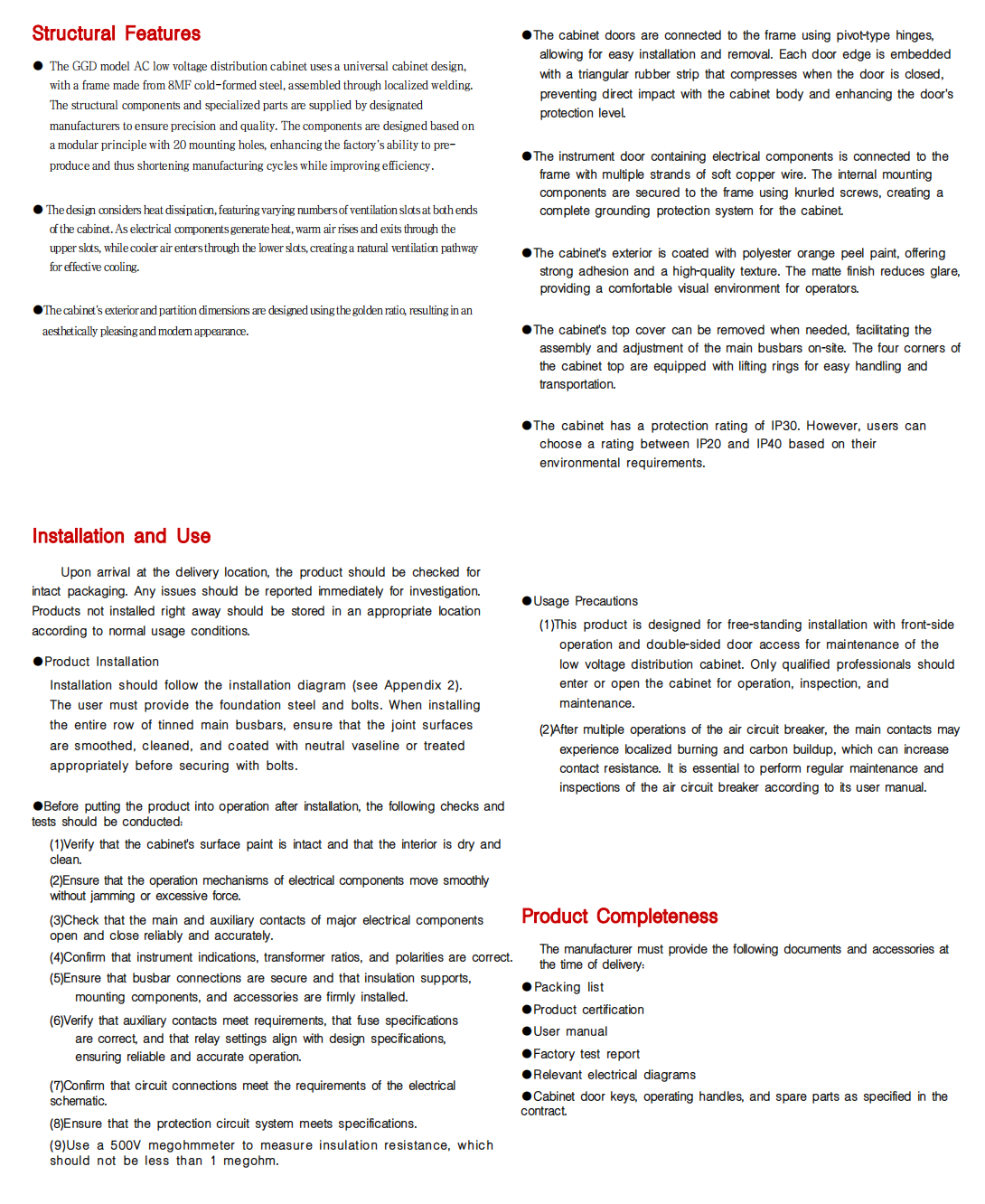 Structural Features

● The GGD model AC low voltage distribution cabinet uses a universal cabinet design, with a frame made from 8MF cold-formed steel, assembled through localized welding. The structural components and specialized parts are supplied by designated manufacturers to ensure precision and quality. The components are designed based on a modular principle with 20 mounting holes, enhancing the factory's ability to pre-produce and thus shortening manufacturing cycles while improving efficiency.

● The design considers heat dissipation, featuring varying numbers of ventilation slots at both ends of the cabinet. As electrical components generate heat, warm air rises and exits through the upper slots, while cooler air enters through the lower slots, creating a natural ventilation pathway for effective cooling.

●The cabinet's exterior and partition dimensions are designed using the golden ratio, resulting in an aesthetically pleasing and modern appearance.

●The cabinet doors are connected to the frame using pivot-type hinges, allowing for easy installation and removal. Each door edge is embedded with a triangular rubber strip that compresses when the door is closed, preventing direct impact with the cabinet body and enhancing the door's protection level.

●The instrument door containing electrical components is connected to the frame with multiple strands of soft copper wire. The internal mounting components are secured to the frame using knurled screws, creating a complete grounding protection system for the cabinet.

●The cabinet's exterior is coated with polyester orange peel paint, offering strong adhesion and a high-quality texture. The matte finish reduces glare, providing a comfortable visual environment for operators.

●The cabinet's top cover can be removed when needed, facilitating the assembly and adjustment of the main busbars on-site. The four corners of the cabinet top are equipped with lifting rings for easy handling and transportation.

●The cabinet has a protection rating of IP30. However, users can choose a rating between IP20 and IP40 based on their environmental requirements.

Installation and Use

Upon arrival at the delivery location, the product should be checked for intact packaging. Any issues should be reported immediately for investigation. Products not installed right away should be stored in an appropriate location according to normal usage conditions.

●Product Installation
Installation should follow the installation diagram (see Appendix 2). The user must provide the foundation steel and bolts. When installing the entire row of tinned main busbars, ensure that the joint surfaces are smoothed, cleaned, and coated with neutral vaseline or treated appropriately before securing with bolts.

●Before putting the product into operation after installation, the following checks and tests should be conducted:
(1)Verify that the cabinet's surface paint is intact and that the interior is dry and clean.
(2)Ensure that the operation mechanisms of electrical components move smoothly without jamming or excessive force.
(3)Check that the main and auxiliary contacts of major electrical components open and close reliably and accurately.
(4)Confirm that instrument indications, transformer ratios, and polarities are correct.
(5)Ensure that busbar connections are secure and that insulation supports, mounting components, and accessories are firmly installed.
(6)Verify that auxiliary contacts meet requirements, that fuse specifications are correct, and that relay settings align with design specifications, ensuring reliable and accurate operation.
(7)Confirm that circuit connections meet the requirements of the electrical schematic.
(8)Ensure that the protection circuit system meets specifications.
(9)Use a 500V megohmmeter to measure insulation resistance, which should not be less than 1 megohm.

●Usage Precautions
(1)This product is designed for free-standing installation with front-side operation and double-sided door access for maintenance of the low voltage distribution cabinet. Only qualified professionals should enter or open the cabinet for operation, inspection, and maintenance.
(2)After multiple operations of the air circuit breaker, the main contacts may experience localized burning and carbon buildup, which can increase contact resistance. It is essential to perform regular maintenance and inspections of the air circuit breaker according to its user manual.

Product Completeness

The manufacturer must provide the following documents and accessories at the time of delivery:
●Packing list
●Product certification
●User manual
●Factory test report
●Relevant electrical diagrams
●Cabinet door keys, operating handles, and spare parts as specified in the contract.